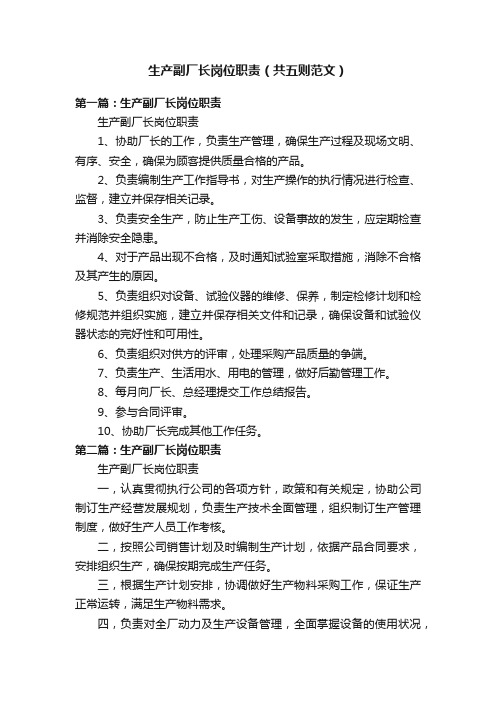 生产副厂长岗位职责（共五则范文）

第一篇：生产副厂长岗位职责

生产副厂长岗位职责

1、协助厂长的工作，负责生产管理，确保生产过程及现场文明、有序、安全，确保为顾客提供质量合格的产品。

2、负责编制生产工作指导书，对生产操作的执行情况进行检查、监督，建立并保存相关记录。

3、负责安全生产，防止生产工伤、设备事故的发生，应定期检查并消除安全隐患。

4、对于产品出现不合格，及时通知试验室采取措施，消除不合格及其产生的原因。

5、负责组织对设备、试验仪器的维修、保养，制定检修计划和检修规范并组织实施，建立并保存相关文件和记录，确保设备和试验仪器状态的完好性和可用性。

6、负责组织对供方的评审，处理采购产品质量的争端。

7、负责生产、生活用水、用电的管理，做好后勤管理工作。

8、每月向厂长、总经理提交工作总结报告。

9、参与合同评审。

10、协助厂长完成其他工作任务。

第二篇：生产副厂长岗位职责

生产副厂长岗位职责

一，认真贯彻执行公司的各项方针，政策和有关规定，协助公司制订生产经营发展规划，负责生产技术全面管理，组织制订生产管理制度，做好生产人员工作考核。

二，按照公司销售计划及时编制生产计划，依据产品合同要求，安排组织生产，确保按期完成生产任务。

三，根据生产计划安排，协调做好生产物料采购工作，保证生产正常运转，满足生产物料需求。

四，负责对全厂动力及生产设备管理，全面掌握设备的使用状况，